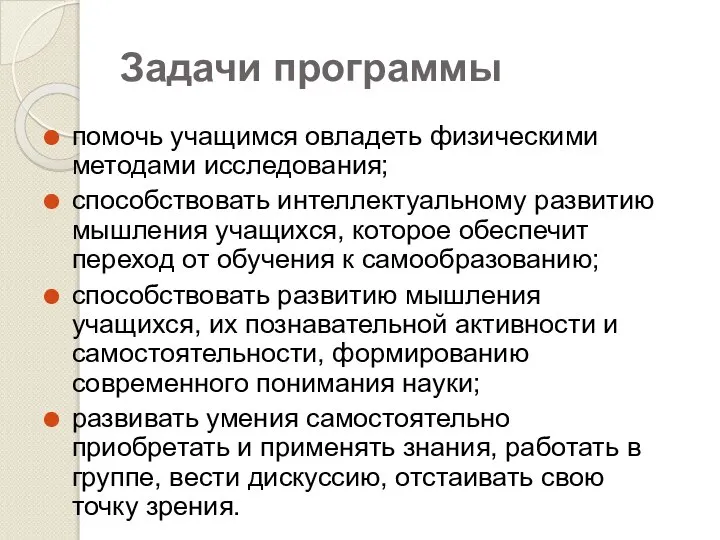 Задачи программы

помочь учащимся овладеть физическими методами исследования;

способствовать интеллектуальному развитию мышления учащихся, которое обеспечит переход от обучения к самообразованию;

способствовать развитию мышления учащихся, их познавательной активности и самостоятельности, формированию современного понимания науки;

развивать умения самостоятельно приобретать и применять знания, работать в группе, вести дискуссию, отстаивать свою точку зрения.